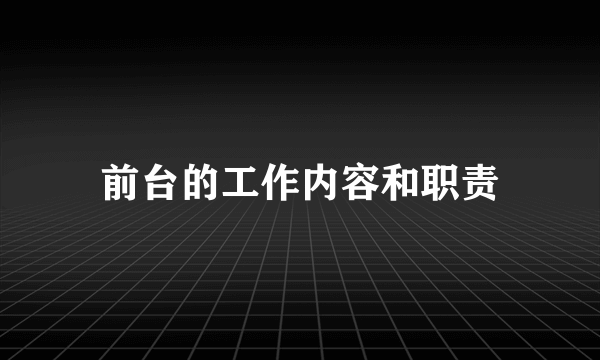 前台的工作内容和职责